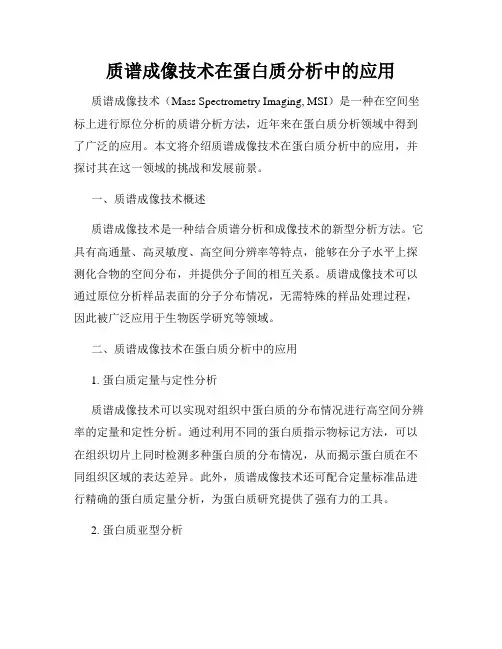 质谱成像技术在蛋白质分析中的应用

质谱成像技术（Mass Spectrometry Imaging, MSI）是一种在空间坐标上进行原位分析的质谱分析方法，近年来在蛋白质分析领域中得到了广泛的应用。本文将介绍质谱成像技术在蛋白质分析中的应用，并探讨其在这一领域的挑战和发展前景。

一、质谱成像技术概述

质谱成像技术是一种结合质谱分析和成像技术的新型分析方法。它具有高通量、高灵敏度、高空间分辨率等特点，能够在分子水平上探测化合物的空间分布，并提供分子间的相互关系。质谱成像技术可以通过原位分析样品表面的分子分布情况，无需特殊的样品处理过程，因此被广泛应用于生物医学研究等领域。

二、质谱成像技术在蛋白质分析中的应用

1. 蛋白质定量与定性分析

质谱成像技术可以实现对组织中蛋白质的分布情况进行高空间分辨率的定量和定性分析。通过利用不同的蛋白质指示物标记方法，可以在组织切片上同时检测多种蛋白质的分布情况，从而揭示蛋白质在不同组织区域的表达差异。此外，质谱成像技术还可配合定量标准品进行精确的蛋白质定量分析，为蛋白质研究提供了强有力的工具。

2. 蛋白质亚型分析